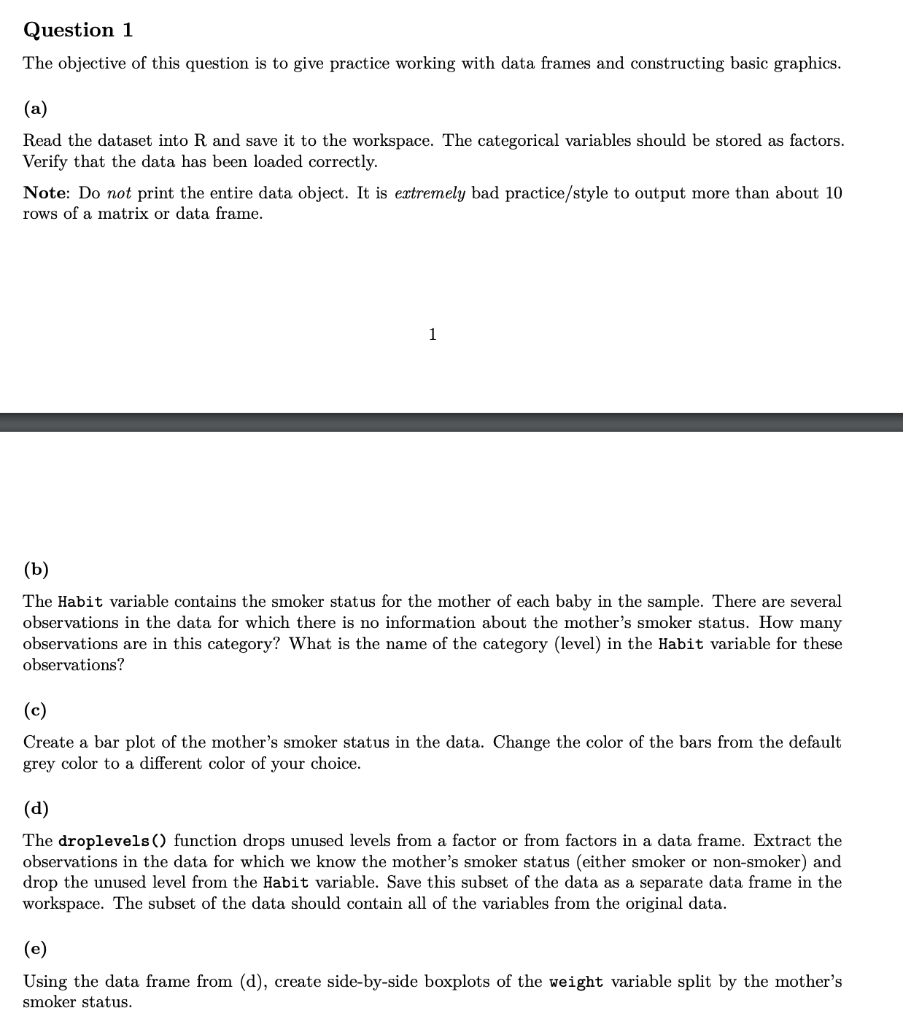 Question 1

The objective of this question is to give practice working with data frames and constructing basic graphics.

(a)

Read the dataset into R and save it to the workspace. The categorical variables should be stored as factors. Verify that the data has been loaded correctly.

Note: Do not print the entire data object. It is extremely bad practice/style to output more than about 10 rows of a matrix or data frame.

1

(b)

The Habit variable contains the smoker status for the mother of each baby in the sample. There are several observations in the data for which there is no information about the mother's smoker status. How many observations are in this category? What is the name of the category (level) in the Habit variable for these observations?

(c)

Create a bar plot of the mother's smoker status in the data. Change the color of the bars from the default grey color to a different color of your choice.

(d)

The droplevels() function drops unused levels from a factor or from factors in a data frame. Extract the observations in the data for which we know the mother's smoker status (either smoker or non-smoker) and drop the unused level from the Habit variable. Save this subset of the data as a separate data frame in the workspace. The subset of the data should contain all of the variables from the original data.

(e)

Using the data frame from (d), create side-by-side boxplots of the weight variable split by the mother's smoker status.